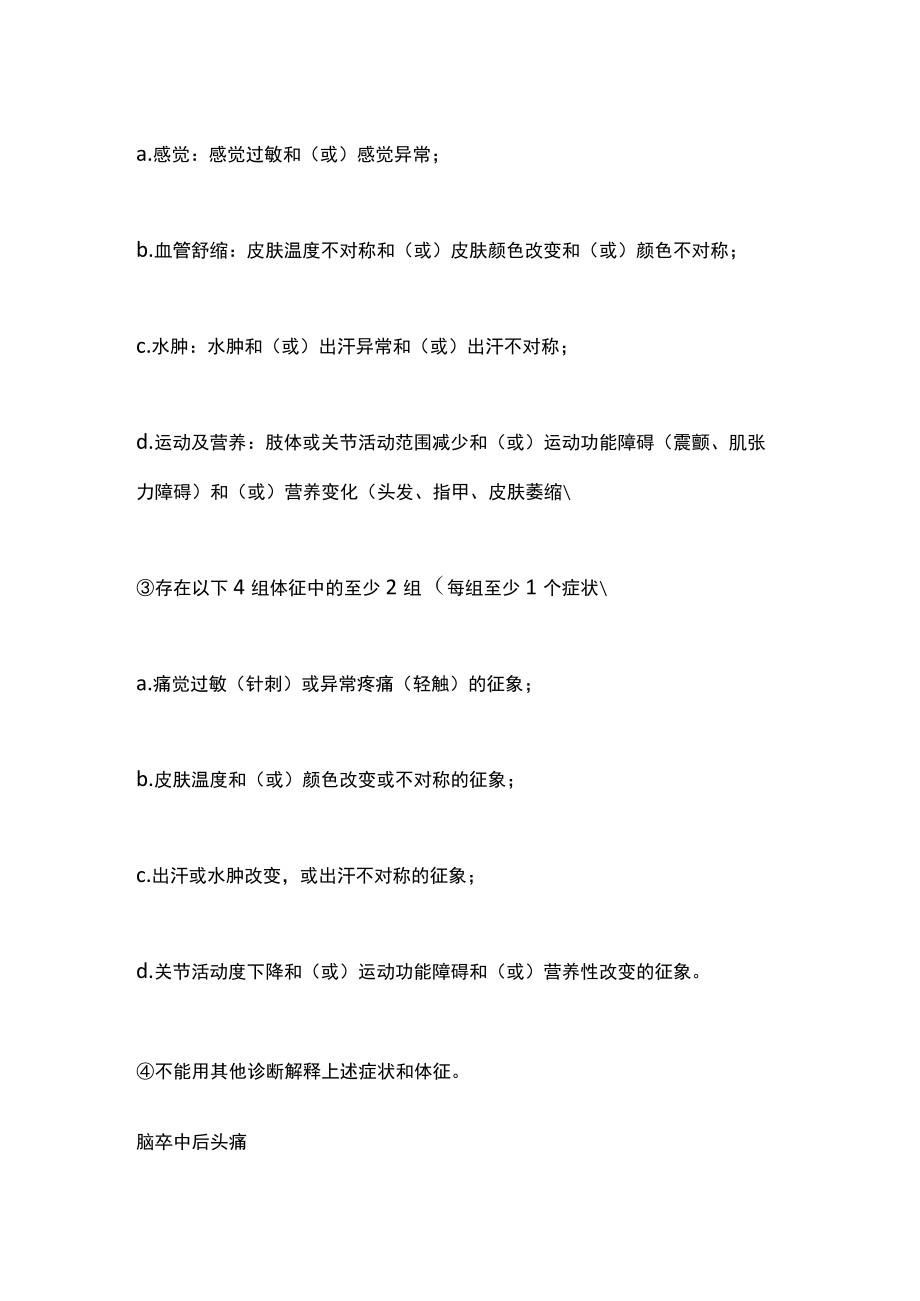 a.感觉：感觉过敏和（或）感觉异常；

b.血管舒缩：皮肤温度不对称和（或）皮肤颜色改变和（或）颜色不对称；

c.水肿：水肿和（或）出汗异常和（或）出汗不对称；

d.运动及营养：肢体或关节活动范围减少和（或）运动功能障碍（震颤、肌张力障碍）和（或）营养变化（头发、指甲、皮肤萎缩\

③存在以下 4 组体征中的至少 2 组（每组至少 1 个症状\

a.痛觉过敏（针刺）或异常疼痛（轻触）的征象；

b.皮肤温度和（或）颜色改变或不对称的征象；

c.出汗或水肿改变，或出汗不对称的征象；

d.关节活动度下降和（或）运动功能障碍和（或）营养性改变的征象。

④不能用其他诊断解释上述症状和体征。

脑卒中后头痛